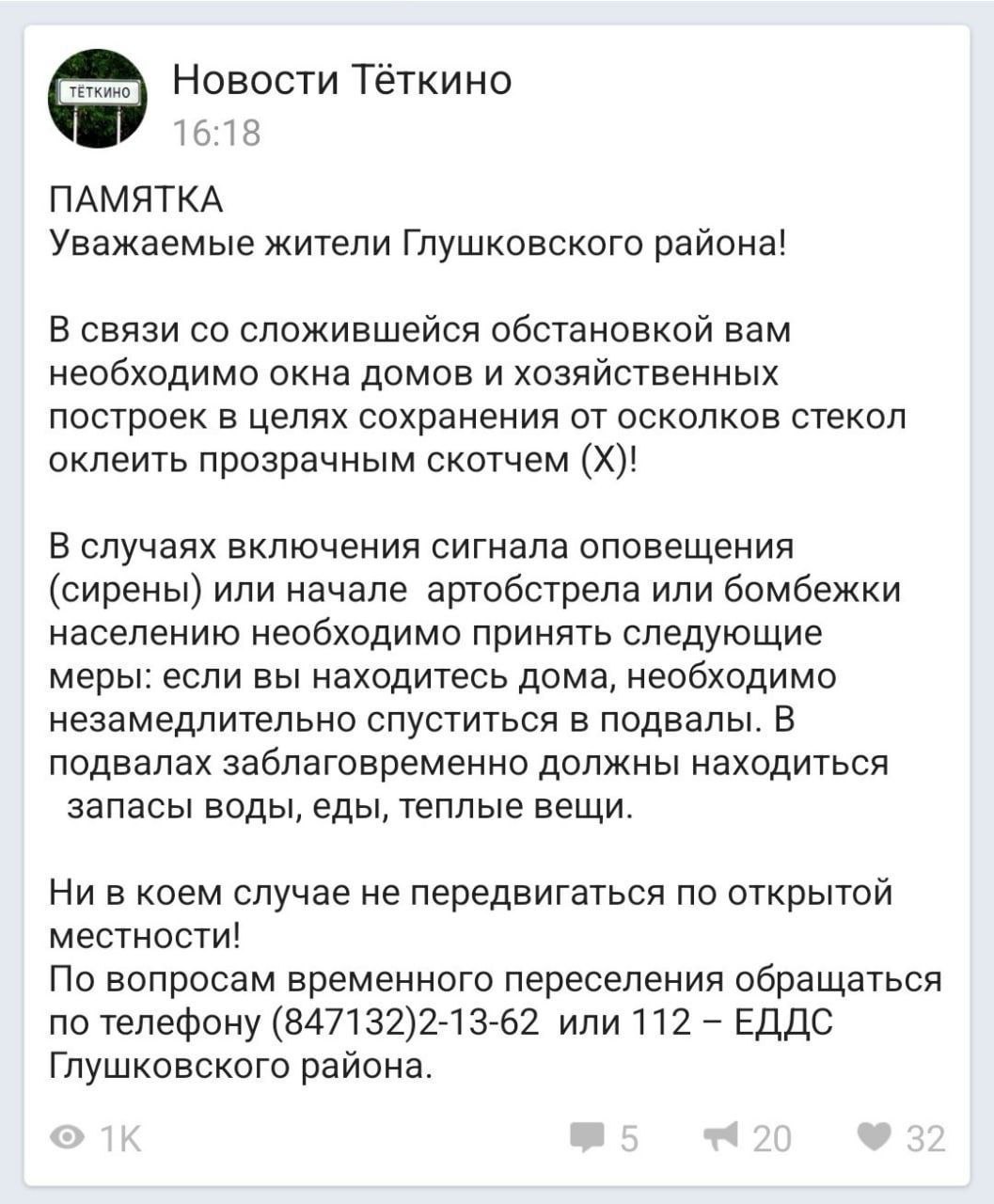 ТЁТКИНО

Новости Тёткино
16:18

ПАМЯТКА
Уважаемые жители Глушковского района!

В связи со сложившейся обстановкой вам необходимо окна домов и хозяйственных построек в целях сохранения от осколков стекол оклеить прозрачным скотчем (Х)!

В случаях включения сигнала оповещения (сирены) или начале артобстрела или бомбежки населению необходимо принять следующие меры: если вы находитесь дома, необходимо незамедлительно спуститься в подвалы. В подвалах заблаговременно должны находиться запасы воды, еды, теплые вещи.

Ни в коем случае не передвигаться по открытой местности!
По вопросам временного переселения обращаться по телефону (847132)2-13-62 или 112 – ЕДДС Глушковского района.

1K 5 20 32